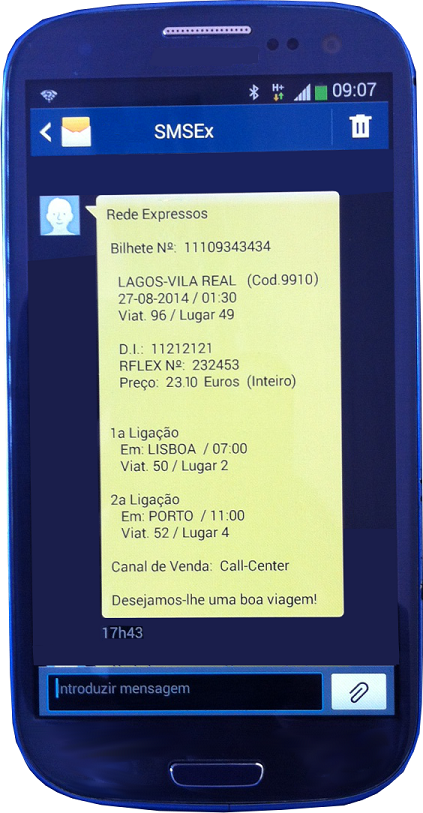 H+ 09:07

SMSEx

Rede Expressos

Bilhete Nº: 11109343434

LAGOS-VILA REAL (Cod.9910)
27-08-2014 / 01:30
Viat. 96 / Lugar 49

D.I.: 11212121
RFLEX Nº: 232453
Preço: 23.10 Euros (Inteiro)

1a Ligação
Em: LISBOA / 07:00
Viat. 50 / Lugar 2

2a Ligação
Em: PORTO / 11:00
Viat. 52 / Lugar 4

Canal de Venda: Call-Center

Desejamos-lhe uma boa viagem!

17h43

Introduzir mensagem